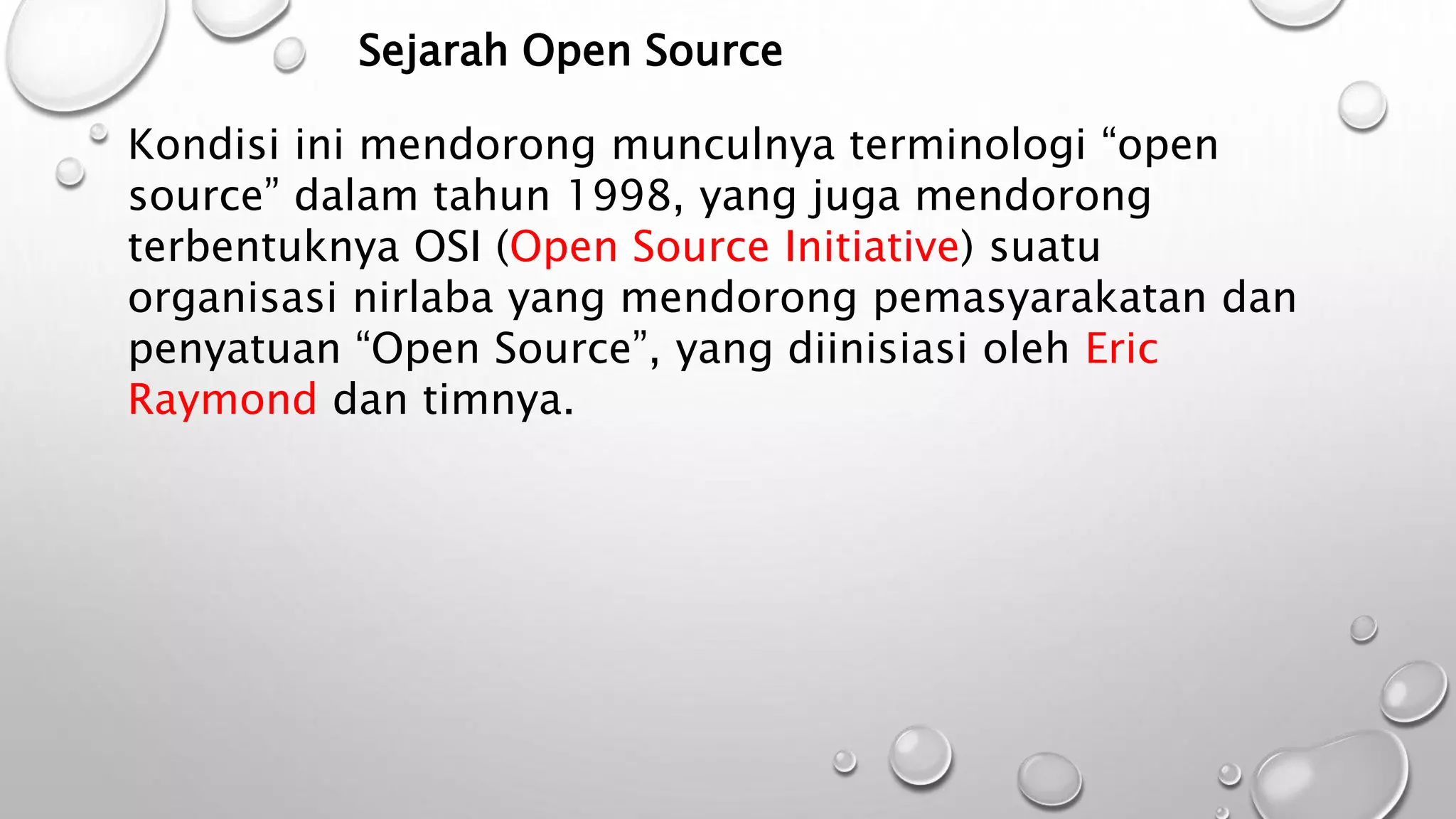 Sejarah Open Source

Kondisi ini mendorong munculnya terminologi “open source” dalam tahun 1998, yang juga mendorong terbentuknya OSI (Open Source Initiative) suatu organisasi nirlaba yang mendorong pemasyarakatan dan penyatuan “Open Source”, yang diinisiasi oleh Eric Raymond dan timnya.